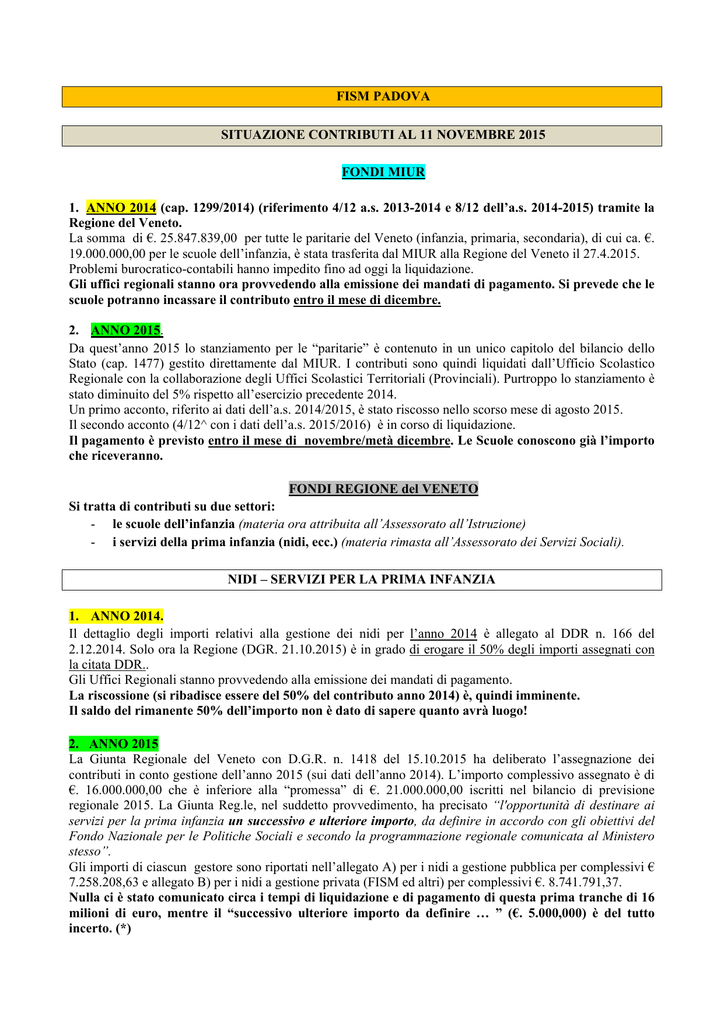 FISM PADOVA

SITUAZIONE CONTRIBUTI AL 11 NOVEMBRE 2015

FONDI MIUR

1. ANNO 2014 (cap. 1299/2014) (riferimento 4/12 a.s. 2013-2014 e 8/12 dell'a.s. 2014-2015) tramite la Regione del Veneto.
La somma di €. 25.847.839,00 per tutte le paritarie del Veneto (infanzia, primaria, secondaria), di cui ca. €. 19.000.000,00 per le scuole dell'infanzia, è stata trasferita dal MIUR alla Regione del Veneto il 27.4.2015.
Problemi burocratico-contabili hanno impedito fino ad oggi la liquidazione.
Gli uffici regionali stanno ora provvedendo alla emissione dei mandati di pagamento. Si prevede che le scuole potranno incassare il contributo entro il mese di dicembre.

2. ANNO 2015.
Da quest'anno 2015 lo stanziamento per le "paritarie" è contenuto in un unico capitolo del bilancio dello Stato (cap. 1477) gestito direttamente dal MIUR. I contributi sono quindi liquidati dall'Ufficio Scolastico Regionale con la collaborazione degli Uffici Scolastici Territoriali (Provinciali). Purtroppo lo stanziamento è stato diminuito del 5% rispetto all'esercizio precedente 2014.
Un primo acconto, riferito ai dati dell'a.s. 2014/2015, è stato riscosso nello scorso mese di agosto 2015.
Il secondo acconto (4/12^ con i dati dell'a.s. 2015/2016) è in corso di liquidazione.
Il pagamento è previsto entro il mese di novembre/metà dicembre. Le Scuole conoscono già l'importo che riceveranno.

FONDI REGIONE del VENETO
Si tratta di contributi su due settori:
- le scuole dell'infanzia (materia ora attribuita all'Assessorato all'Istruzione)
- i servizi della prima infanzia (nidi, ecc.) (materia rimasta all'Assessorato dei Servizi Sociali).

NIDI – SERVIZI PER LA PRIMA INFANZIA

1. ANNO 2014.
Il dettaglio degli importi relativi alla gestione dei nidi per l'anno 2014 è allegato al DDR n. 166 del 2.12.2014. Solo ora la Regione (DGR. 21.10.2015) è in grado di erogare il 50% degli importi assegnati con la citata DDR..
Gli Uffici Regionali stanno provvedendo alla emissione dei mandati di pagamento.
La riscossione (si ribadisce essere del 50% del contributo anno 2014) è, quindi imminente.
Il saldo del rimanente 50% dell'importo non è dato di sapere quanto avrà luogo!

2. ANNO 2015
La Giunta Regionale del Veneto con D.G.R. n. 1418 del 15.10.2015 ha deliberato l'assegnazione dei contributi in conto gestione dell'anno 2015 (sui dati dell'anno 2014). L'importo complessivo assegnato è di €. 16.000.000,00 che è inferiore alla "promessa" di €. 21.000.000,00 iscritti nel bilancio di previsione regionale 2015. La Giunta Reg.le, nel suddetto provvedimento, ha precisato "l'opportunità di destinare ai servizi per la prima infanzia un successivo e ulteriore importo, da definire in accordo con gli obiettivi del Fondo Nazionale per le Politiche Sociali e secondo la programmazione regionale comunicata al Ministero stesso".
Gli importi di ciascun gestore sono riportati nell'allegato A) per i nidi a gestione pubblica per complessivi € 7.258.208,63 e allegato B) per i nidi a gestione privata (FISM ed altri) per complessivi €. 8.741.791,37.
Nulla ci è stato comunicato circa i tempi di liquidazione e di pagamento di questa prima tranche di 16 milioni di euro, mentre il "successivo ulteriore importo da definire … " (€. 5.000,000) è del tutto incerto. (*)